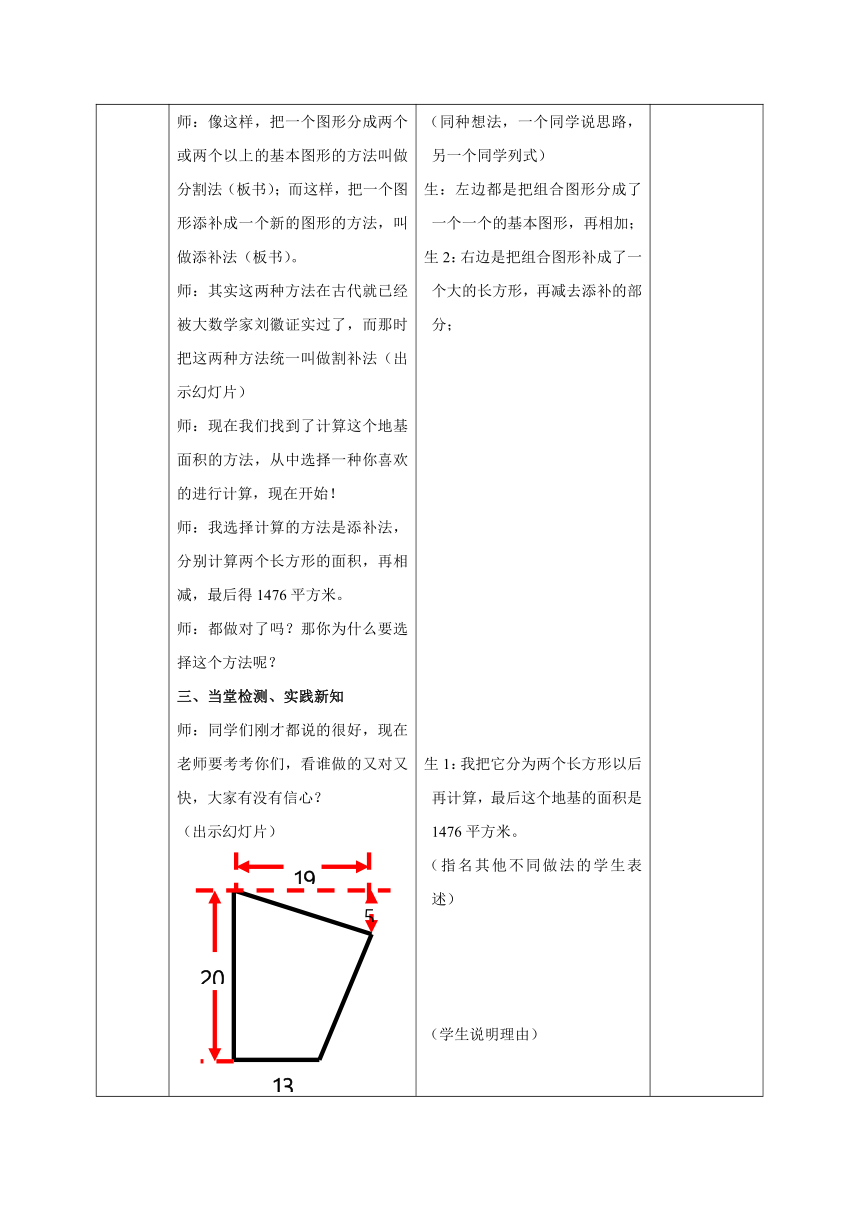 师：像这样，把一个图形分成两个或两个以上的基本图形的方法叫做分割法（板书）；而这样，把一个图形添补成一个新的图形的方法，叫做添补法（板书）。

师：其实这两种方法在古代就已经被大数学家刘徽证实过了，而那时把这两种方法统一叫做割补法（出示幻灯片）

师：现在我们找到了计算这个地基面积的方法，从中选择一种你喜欢的进行计算，现在开始！

师：我选择计算的方法是添补法，分别计算两个长方形的面积，再相减，最后得 1476 平方米。

师：都做对了吗？那你为什么要选择这个方法呢？

三、当堂检测、实践新知

师：同学们刚才都说的很好，现在老师要考考你们，看谁做的又对又快，大家有没有信心？

（出示幻灯片）

19

5

20

13

（同种想法，一个同学说思路，另一个同学列式）

生：左边都是把组合图形分成了一个一个的基本图形，再相加；

生 2：右边是把组合图形补成了一个大的长方形，再减去添补的部分；

生 1：我把它分为两个长方形以后再计算，最后这个地基的面积是 1476 平方米。

（指名其他不同做法的学生表述）

（学生说明理由）